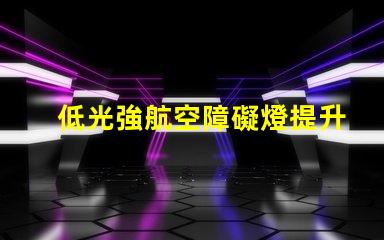 低光強航空障礙燈提升